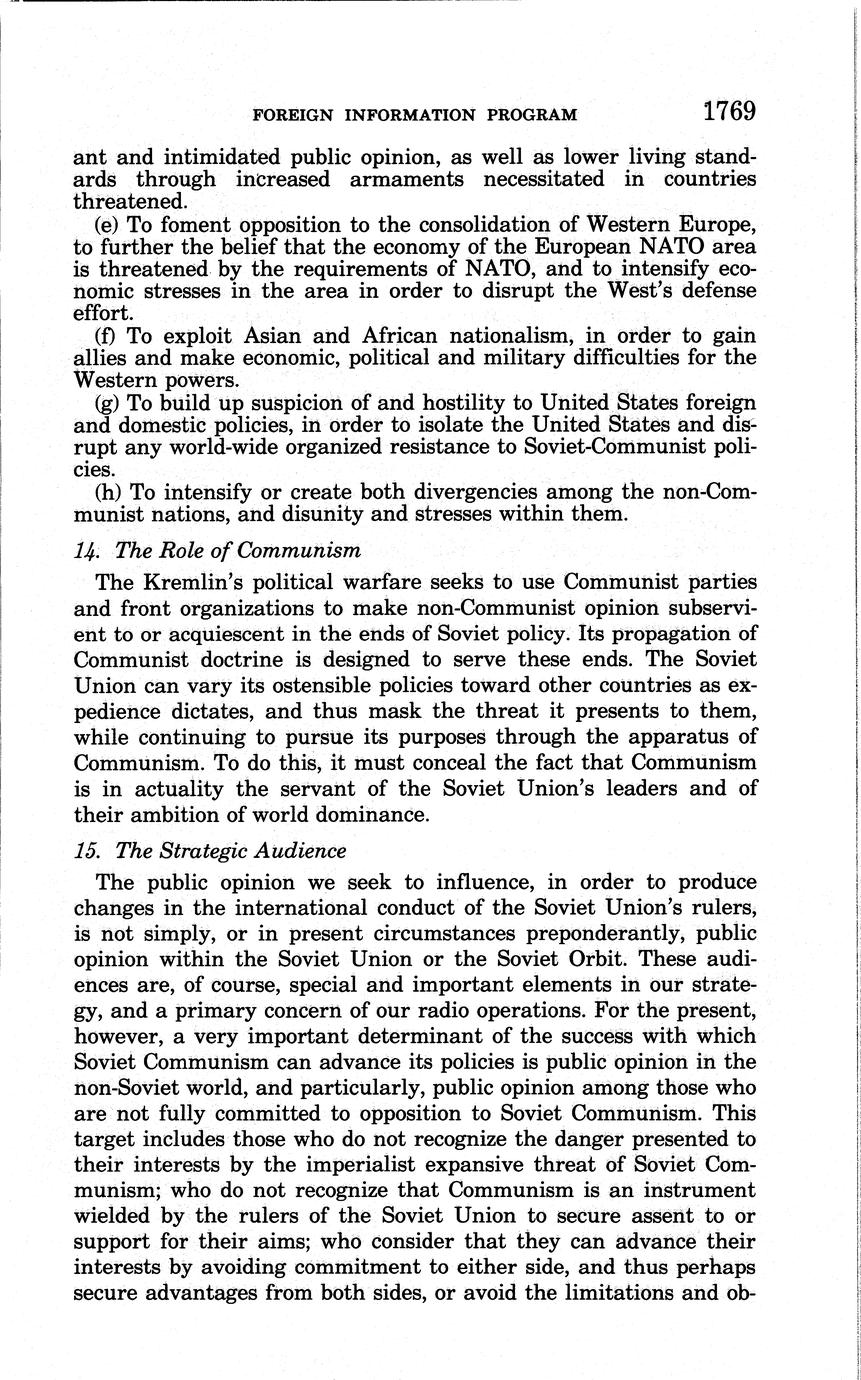 FOREIGN INFORMATION PROGRAM 1769

ant and intimidated public opinion, as well as lower living standards through increased armaments necessitated in countries threatened.

(e) To foment opposition to the consolidation of Western Europe, to further the belief that the economy of the European NATO area is threatened by the requirements of NATO, and to intensify economic stresses in the area in order to disrupt the West's defense effort.

(f) To exploit Asian and African nationalism, in order to gain allies and make economic, political and military difficulties for the Western powers.

(g) To build up suspicion of and hostility to United States foreign and domestic policies, in order to isolate the United States and disrupt any world-wide organized resistance to Soviet-Communist policies.

(h) To intensify or create both divergencies among the non-Communist nations, and disunity and stresses within them.

14. The Role of Communism

The Kremlin's political warfare seeks to use Communist parties and front organizations to make non-Communist opinion subservient to or acquiescent in the ends of Soviet policy. Its propagation of Communist doctrine is designed to serve these ends. The Soviet Union can vary its ostensible policies toward other countries as expedience dictates, and thus mask the threat it presents to them, while continuing to pursue its purposes through the apparatus of Communism. To do this, it must conceal the fact that Communism is in actuality the servant of the Soviet Union's leaders and of their ambition of world dominance.

15. The Strategic Audience

The public opinion we seek to influence, in order to produce changes in the international conduct of the Soviet Union's rulers, is not simply, or in present circumstances preponderantly, public opinion within the Soviet Union or the Soviet Orbit. These audiences are, of course, special and important elements in our strategy, and a primary concern of our radio operations. For the present, however, a very important determinant of the success with which Soviet Communism can advance its policies is public opinion in the non-Soviet world, and particularly, public opinion among those who are not fully committed to opposition to Soviet Communism. This target includes those who do not recognize the danger presented to their interests by the imperialist expansive threat of Soviet Communism; who do not recognize that Communism is an instrument wielded by the rulers of the Soviet Union to secure assent to or support for their aims; who consider that they can advance their interests by avoiding commitment to either side, and thus perhaps secure advantages from both sides, or avoid the limitations and ob-